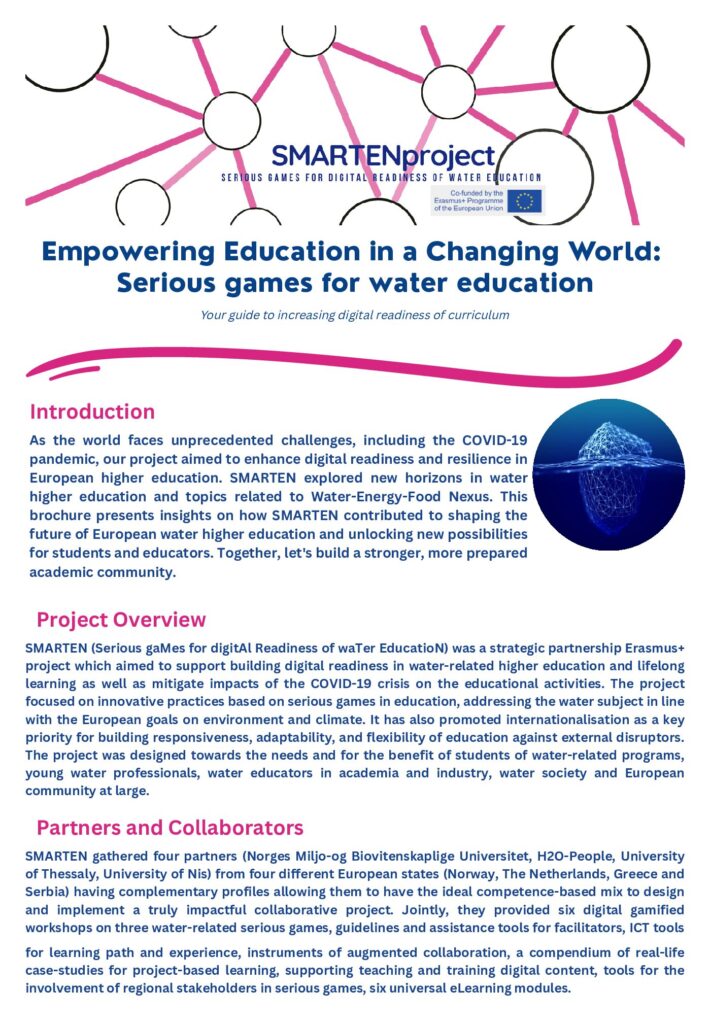 SMARTENproject
SERIOUS GAMES FOR DIGITAL READINESS OF WATER EDUCATION

Co-funded by the Erasmus+ Programme of the European Union

Empowering Education in a Changing World: Serious games for water education

Your guide to increasing digital readiness of curriculum

Introduction

As the world faces unprecedented challenges, including the COVID-19 pandemic, our project aimed to enhance digital readiness and resilience in European higher education. SMARTEN explored new horizons in water higher education and topics related to Water-Energy-Food Nexus. This brochure presents insights on how SMARTEN contributed to shaping the future of European water higher education and unlocking new possibilities for students and educators. Together, let's build a stronger, more prepared academic community.

Project Overview

SMARTEN (Serious gaMes for digitAl Readiness of waTer EducatioN) was a strategic partnership Erasmus+ project which aimed to support building digital readiness in water-related higher education and lifelong learning as well as mitigate impacts of the COVID-19 crisis on the educational activities. The project focused on innovative practices based on serious games in education, addressing the water subject in line with the European goals on environment and climate. It has also promoted internationalisation as a key priority for building responsiveness, adaptability, and flexibility of education against external disruptors. The project was designed towards the needs and for the benefit of students of water-related programs, young water professionals, water educators in academia and industry, water society and European community at large.

Partners and Collaborators

SMARTEN gathered four partners (Norges Miljo-og Biovitenskaplige Universitet, H2O-People, University of Thessaly, University of Nis) from four different European states (Norway, The Netherlands, Greece and Serbia) having complementary profiles allowing them to have the ideal competence-based mix to design and implement a truly impactful collaborative project. Jointly, they provided six digital gamified workshops on three water-related serious games, guidelines and assistance tools for facilitators, ICT tools for learning path and experience, instruments of augmented collaboration, a compendium of real-life case-studies for project-based learning, supporting teaching and training digital content, tools for the involvement of regional stakeholders in serious games, six universal eLearning modules.